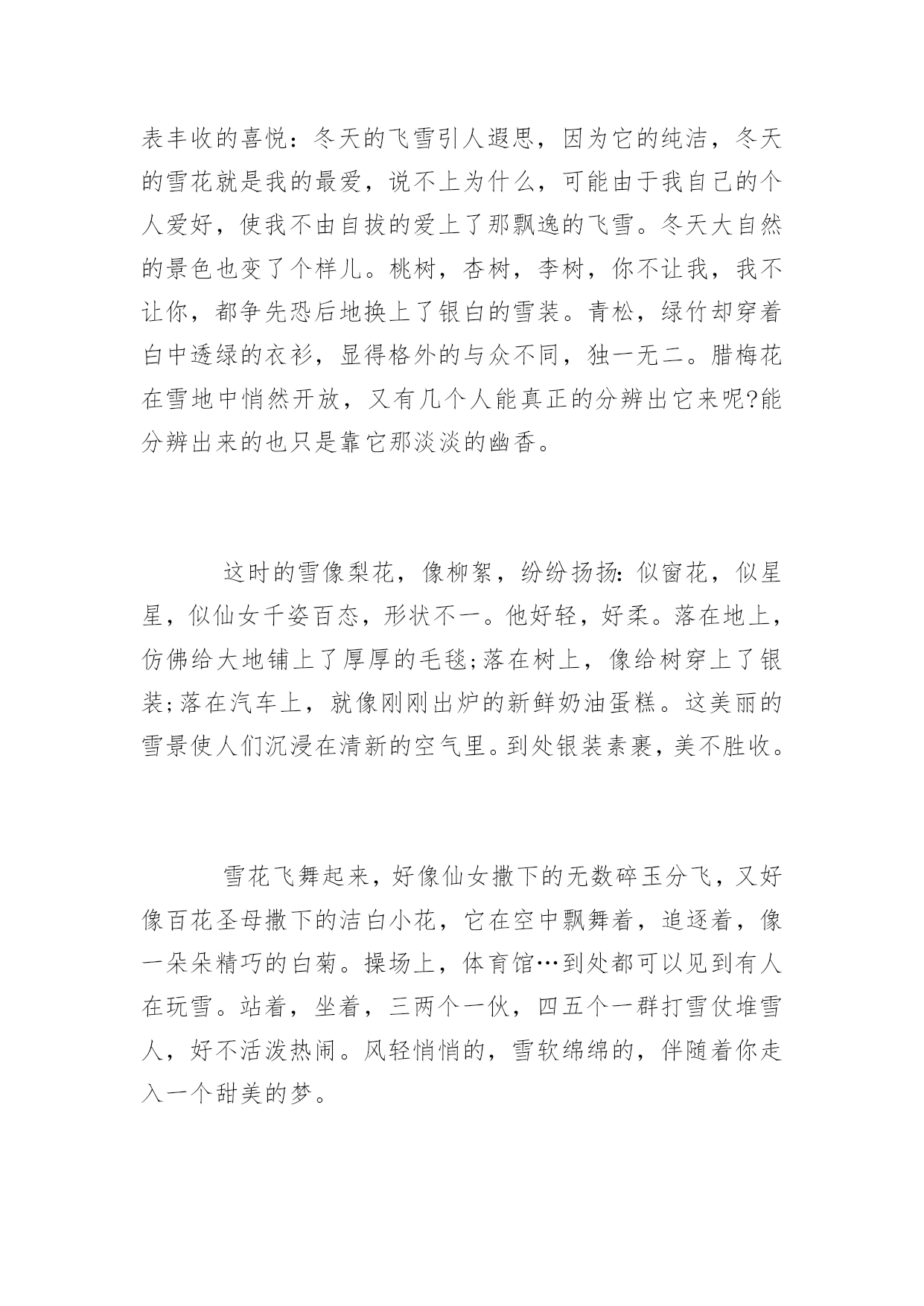 表丰收的喜悦：冬天的飞雪引人遐思，因为它的纯洁，冬天的雪花就是我的最爱，说不上为什么，可能由于我自己的个人爱好，使我不由自拔的爱上了那飘逸的飞雪。冬天大自然的景色也变了个样儿。桃树，杏树，李树，你不让我，我不让你，都争先恐后地换上了银白的雪装。青松，绿竹却穿着白中透绿的衣衫，显得格外的与众不同，独一无二。腊梅花在雪地中悄然开放，又有几个人能真正的分辨出它来呢?能分辨出来的也只是靠它那淡淡的幽香。

这时的雪像梨花，像柳絮，纷纷扬扬:似窗花，似星星，似仙女千姿百态，形状不一。他好轻，好柔。落在地上，仿佛给大地铺上了厚厚的毛毯;落在树上，像给树穿上了银装;落在汽车上，就像刚刚出炉的新鲜奶油蛋糕。这美丽的雪景使人们沉浸在清新的空气里。到处银装素裹，美不胜收。

雪花飞舞起来，好像仙女撒下的无数碎玉分飞，又好像百花圣母撒下的洁白小花，它在空中飘舞着，追逐着，像一朵朵精巧的白菊。操场上，体育馆…到处都可以见到有人在玩雪。站着，坐着，三两个一伙，四五个一群打雪仗堆雪人，好不活泼热闹。风轻悄悄的，雪软绵绵的，伴随着你走入一个甜美的梦。